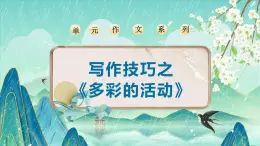 单元作文系列

写作技巧之
《多彩的活动》